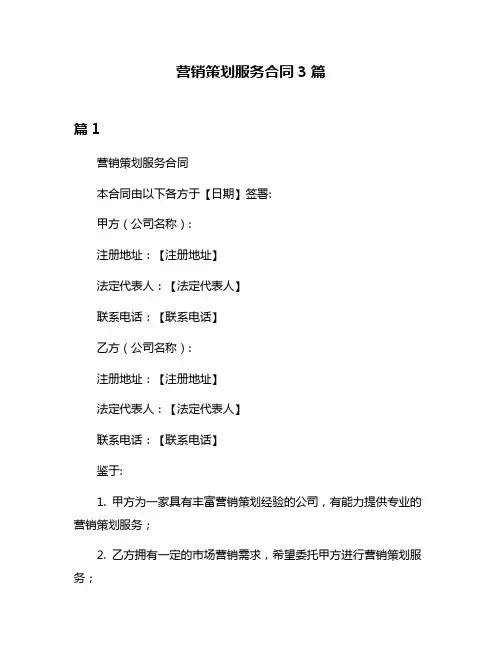 营销策划服务合同 3 篇

篇 1

营销策划服务合同

本合同由以下各方于【日期】签署:

甲方（公司名称）:

注册地址：【注册地址】

法定代表人：【法定代表人】

联系电话：【联系电话】

乙方（公司名称）:

注册地址：【注册地址】

法定代表人：【法定代表人】

联系电话：【联系电话】

鉴于:

1. 甲方为一家具有丰富营销策划经验的公司，有能力提供专业的营销策划服务；

2. 乙方拥有一定的市场营销需求，希望委托甲方进行营销策划服务；